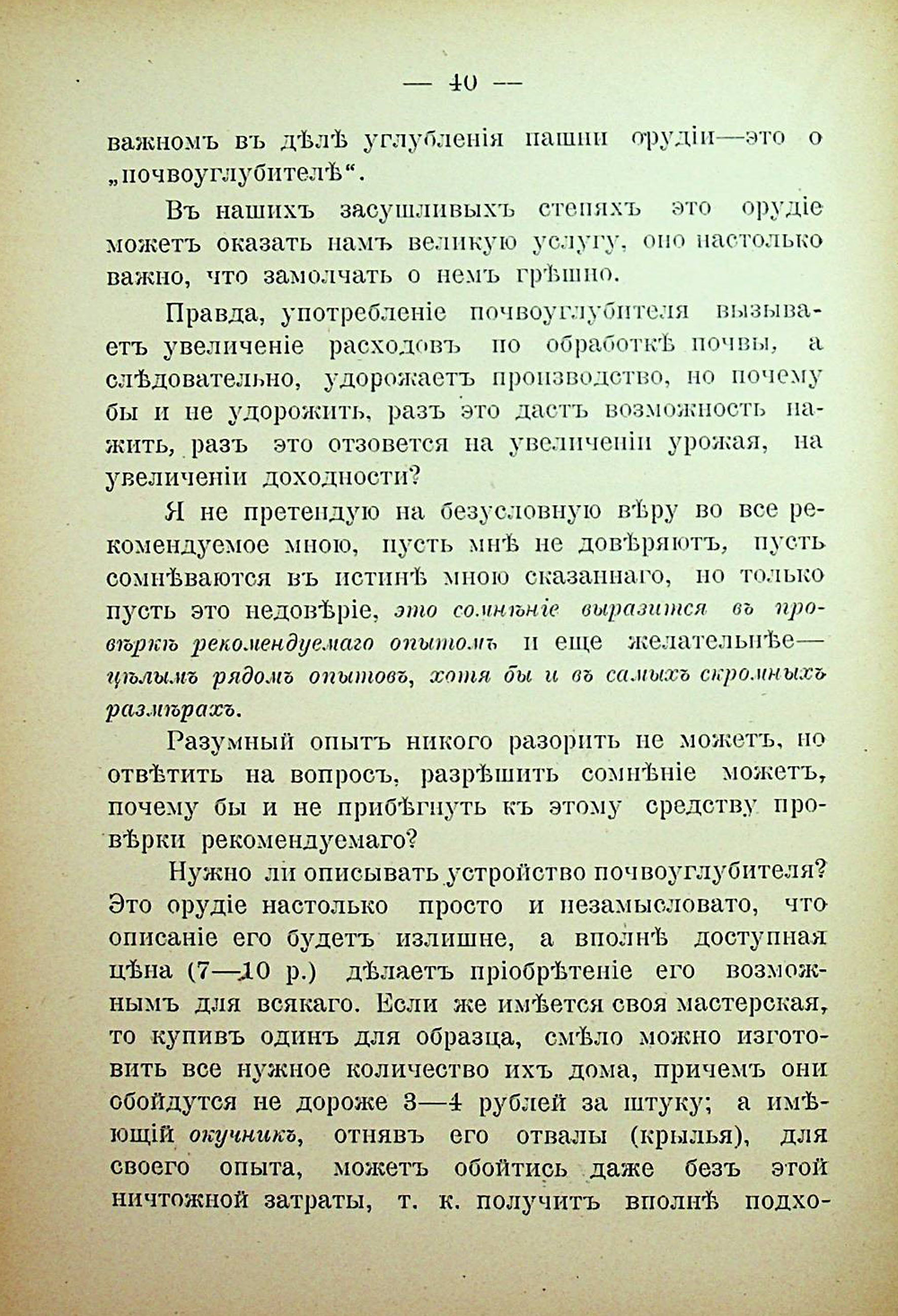 — 40 —

важномъ въ дѣлѣ углубленія пашни орудіи—это о „почвоуглубителѣ“.

Въ нашихъ засушливыхъ степяхъ это орудіе можетъ оказать намъ великую услугу, оно настолько важно, что замолчать о немъ грѣшно.

Правда, употребленіе почвоуглубителя вызываетъ увеличеніе расходовъ по обработкѣ почвы, а слѣдовательно, удорожаетъ производство, но почему бы и не удорожить, разъ это дастъ возможность нажить, разъ это отзовется на увеличеніи урожая, на увеличеніи доходности?

Я не претендую на безусловную вѣру во все рекомендуемое мною, пусть мнѣ не довѣряютъ, пусть сомнѣваются въ истинѣ мною сказаннаго, но только пусть это недовѣріе, это сомнѣніе выразится въ провѣркѣ рекомендуемаго опытомъ и еще желательнѣе—цѣлымъ рядомъ опытовъ, хотя бы и въ самыхъ скромныхъ размѣрахъ.

Разумный опытъ никого разорить не можетъ, но отвѣтить на вопросъ, разрѣшить сомнѣніе можетъ, почему бы и не прибѣгнуть къ этому средству провѣрки рекомендуемаго?

Нужно ли описывать устройство почвоуглубителя? Это орудіе настолько просто и незамысловато, что описаніе его будетъ излишне, а вполнѣ доступная цѣна (7—10 р.) дѣлаетъ пріобрѣтеніе его возможнымъ для всякаго. Если же имѣется своя мастерская, то купивъ одинъ для образца, смѣло можно изготовить все нужное количество ихъ дома, причемъ они обойдутся не дороже 3—4 рублей за штуку; а имѣющій окучникъ, отнявъ его отвалы (крылья), для своего опыта, можетъ обойтись даже безъ этой ничтожной затраты, т. к. получитъ вполнѣ подхо-